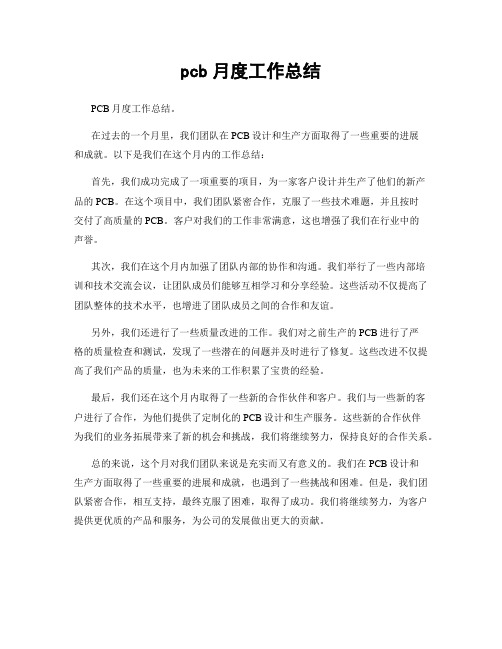 pcb 月度工作总结

PCB 月度工作总结。

在过去的一个月里，我们团队在 PCB 设计和生产方面取得了一些重要的进展和成就。以下是我们在这个月内的工作总结：

首先，我们成功完成了一项重要的项目，为一家客户设计并生产了他们的新产品的 PCB。在这个项目中，我们团队紧密合作，克服了一些技术难题，并且按时交付了高质量的 PCB。客户对我们的工作非常满意，这也增强了我们在行业中的声誉。

其次，我们在这个月内加强了团队内部的协作和沟通。我们举行了一些内部培训和技术交流会议，让团队成员们能够互相学习和分享经验。这些活动不仅提高了团队整体的技术水平，也增进了团队成员之间的合作和友谊。

另外，我们还进行了一些质量改进的工作。我们对之前生产的 PCB 进行了严格的质量检查和测试，发现了一些潜在的问题并及时进行了修复。这些改进不仅提高了我们产品的质量，也为未来的工作积累了宝贵的经验。

最后，我们还在这个月内取得了一些新的合作伙伴和客户。我们与一些新的客户进行了合作，为他们提供了定制化的 PCB 设计和生产服务。这些新的合作伙伴为我们的业务拓展带来了新的机会和挑战，我们将继续努力，保持良好的合作关系。

总的来说，这个月对我们团队来说是充实而又有意义的。我们在 PCB 设计和生产方面取得了一些重要的进展和成就，也遇到了一些挑战和困难。但是，我们团队紧密合作，相互支持，最终克服了困难，取得了成功。我们将继续努力，为客户提供更优质的产品和服务，为公司的发展做出更大的贡献。